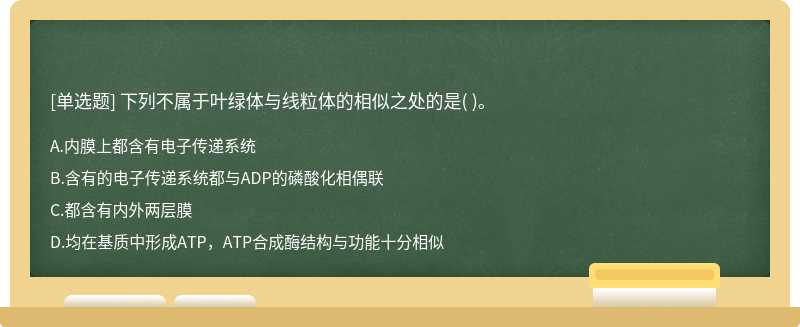 [单选题] 下列不属于叶绿体与线粒体的相似之处的是( )。

A.内膜上都含有电子传递系统

B.含有的电子传递系统都与ADP的磷酸化相偶联

C.都含有内外两层膜

D.均在基质中形成ATP，ATP合成酶结构与功能十分相似